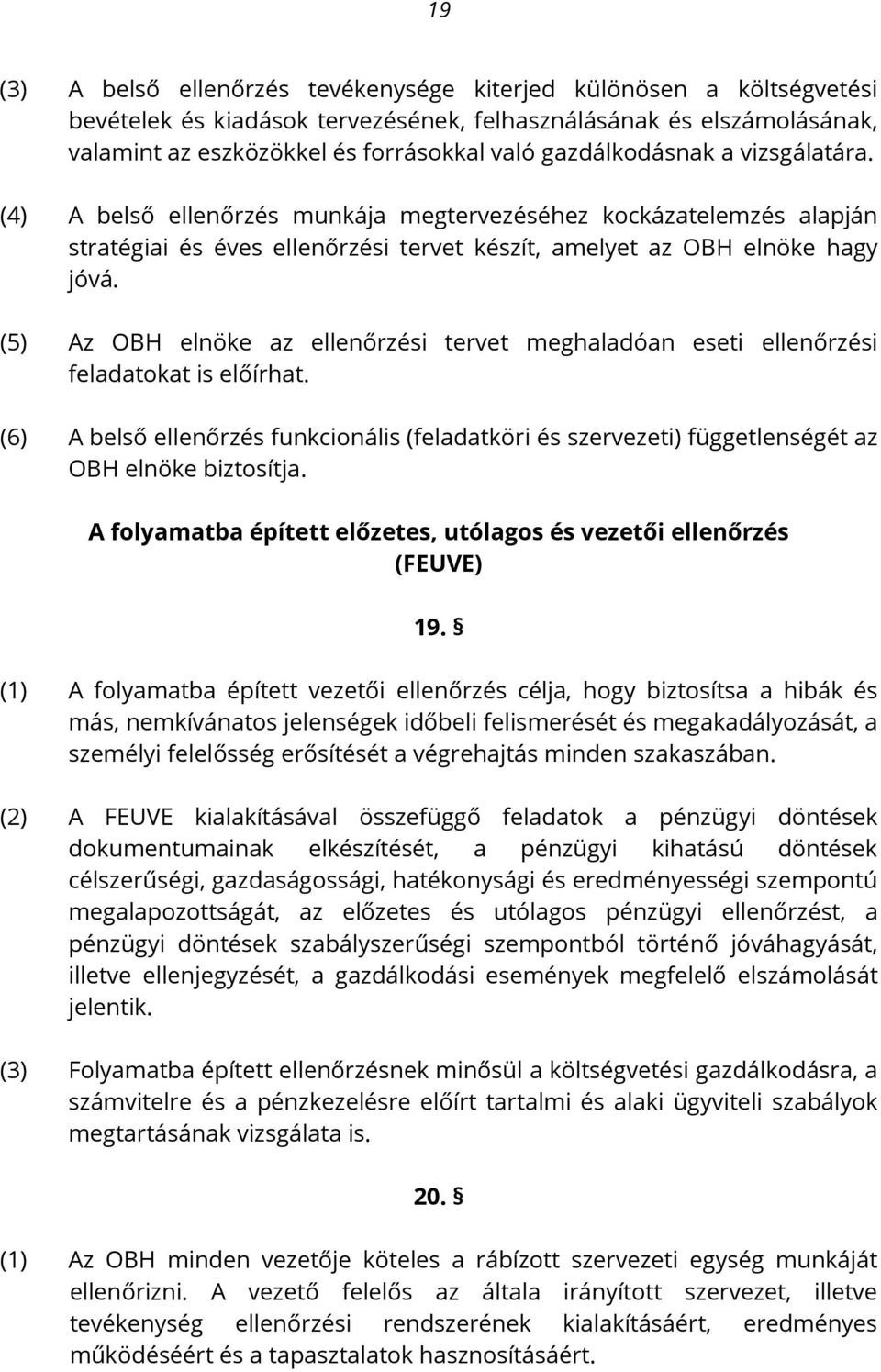 19

(3) A belső ellenőrzés tevékenysége kiterjed különösen a költségvetési bevételek és kiadások tervezésének, felhasználásának és elszámolásának, valamint az eszközökkel és forrásokkal való gazdálkodásnak a vizsgálatára.

(4) A belső ellenőrzés munkája megtervezéséhez kockázatelemzés alapján stratégiai és éves ellenőrzési tervet készít, amelyet az OBH elnöke hagy jóvá.

(5) Az OBH elnöke az ellenőrzési tervet meghaladóan eseti ellenőrzési feladatokat is előírhat.

(6) A belső ellenőrzés funkcionális (feladatköri és szervezeti) függetlenségét az OBH elnöke biztosítja.

A folyamatba épített előzetes, utólagos és vezetői ellenőrzés (FEUVE)

19. §

(1) A folyamatba épített vezetői ellenőrzés célja, hogy biztosítsa a hibák és más, nemkívánatos jelenségek időbeli felismerését és megakadályozását, a személyi felelősség erősítését a végrehajtás minden szakaszában.

(2) A FEUVE kialakításával összefüggő feladatok a pénzügyi döntések dokumentumainak elkészítését, a pénzügyi kihatású döntések célszerűségi, gazdaságossági, hatékonysági és eredményességi szempontú megalapozottságát, az előzetes és utólagos pénzügyi ellenőrzést, a pénzügyi döntések szabályszerűségi szempontból történő jóváhagyását, illetve ellenjegyzését, a gazdálkodási események megfelelő elszámolását jelentik.

(3) Folyamatba épített ellenőrzésnek minősül a költségvetési gazdálkodásra, a számvitelre és a pénzkezelésre előírt tartalmi és alaki ügyviteli szabályok megtartásának vizsgálata is.

20. §

(1) Az OBH minden vezetője köteles a rábízott szervezeti egység munkáját ellenőrizni. A vezető felelős az általa irányított szervezet, illetve tevékenység ellenőrzési rendszerének kialakításáért, eredményes működéséért és a tapasztalatok hasznosításáért.